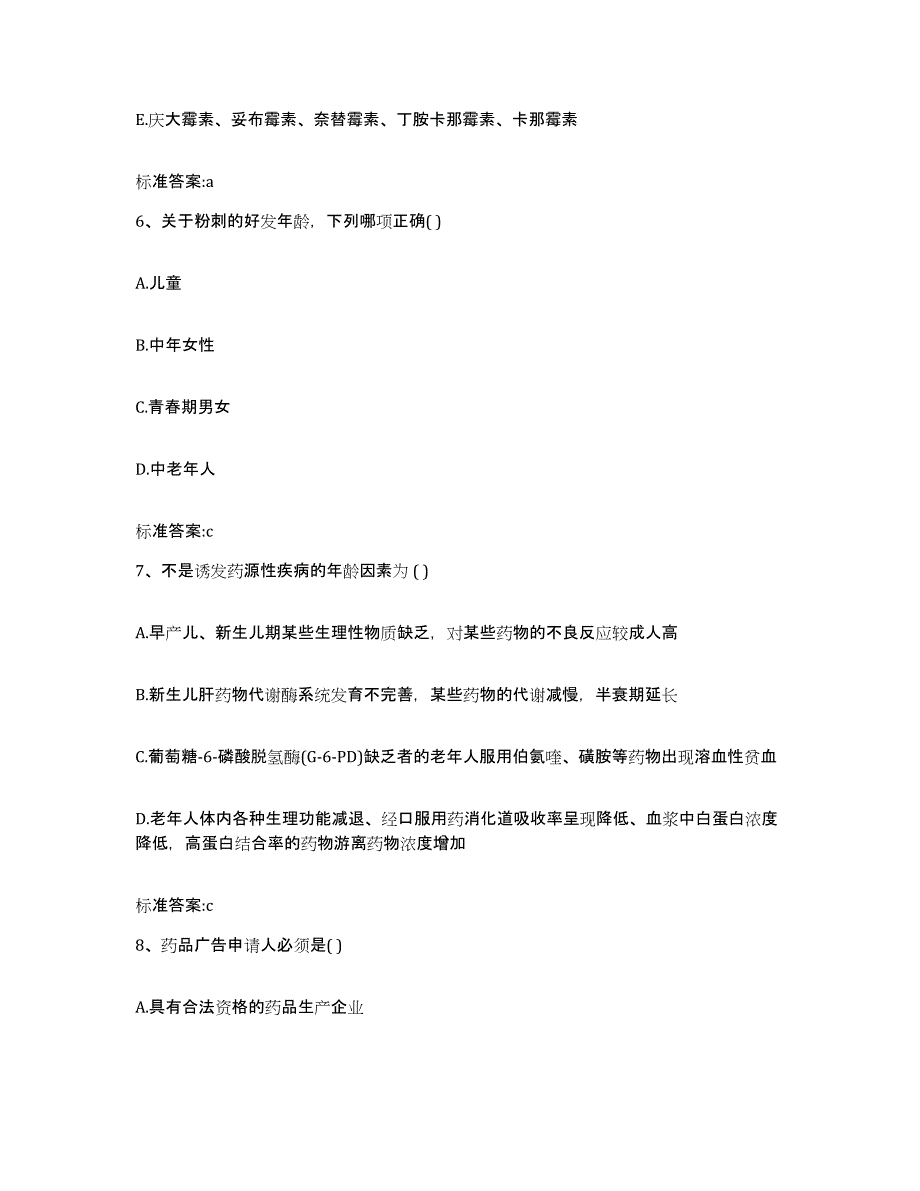 E.庆大霉素、妥布霉素、奈替霉素、丁胺卡那霉素、卡那霉素

标准答案:a

6、关于粉刺的好发年龄，下列哪项正确( )

A.儿童

B.中年女性

C.青春期男女

D.中老年人

标准答案:c

7、不是诱发药源性疾病的年龄因素为 ( )

A.早产儿、新生儿期某些生理性物质缺乏，对某些药物的不良反应较成人高

B.新生儿肝药物代谢酶系统发育不完善，某些药物的代谢减慢，半衰期延长

C.葡萄糖-6-磷酸脱氢酶(G-6-PD)缺乏者的老年人服用伯氨喹、磺胺等药物出现溶血性贫血

D.老年人体内各种生理功能减退、经口服用药消化道吸收率呈现降低、血浆中白蛋白浓度降低，高蛋白结合率的药物游离药物浓度增加

标准答案:c

8、药品广告申请人必须是( )

A.具有合法资格的药品生产企业